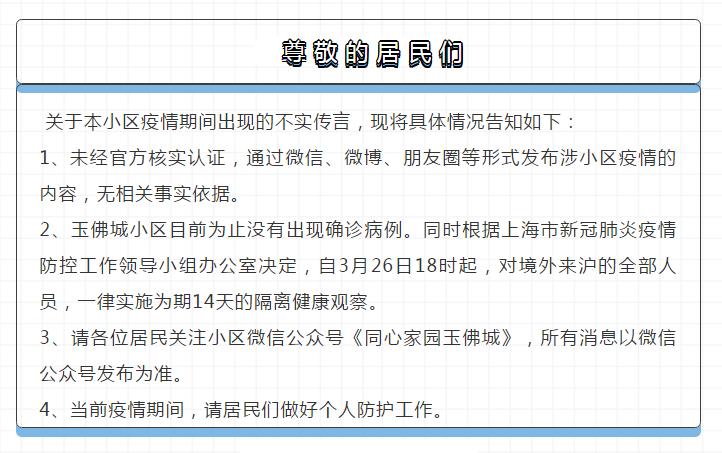 尊敬的居民们

关于本小区疫情期间出现的不实传言，现将具体情况告知如下：

1、未经官方核实认证，通过微信、微博、朋友圈等形式发布涉小区疫情的内容，无相关事实依据。

2、玉佛城小区目前为止没有出现确诊病例。同时根据上海市新冠肺炎疫情防控工作领导小组办公室决定，自3月26日18时起，对境外来沪的全部人员，一律实施为期14天的隔离健康观察。

3、请各位居民关注小区微信公众号《同心家园玉佛城》，所有消息以微信公众号发布为准。

4、当前疫情期间，请居民们做好个人防护工作。